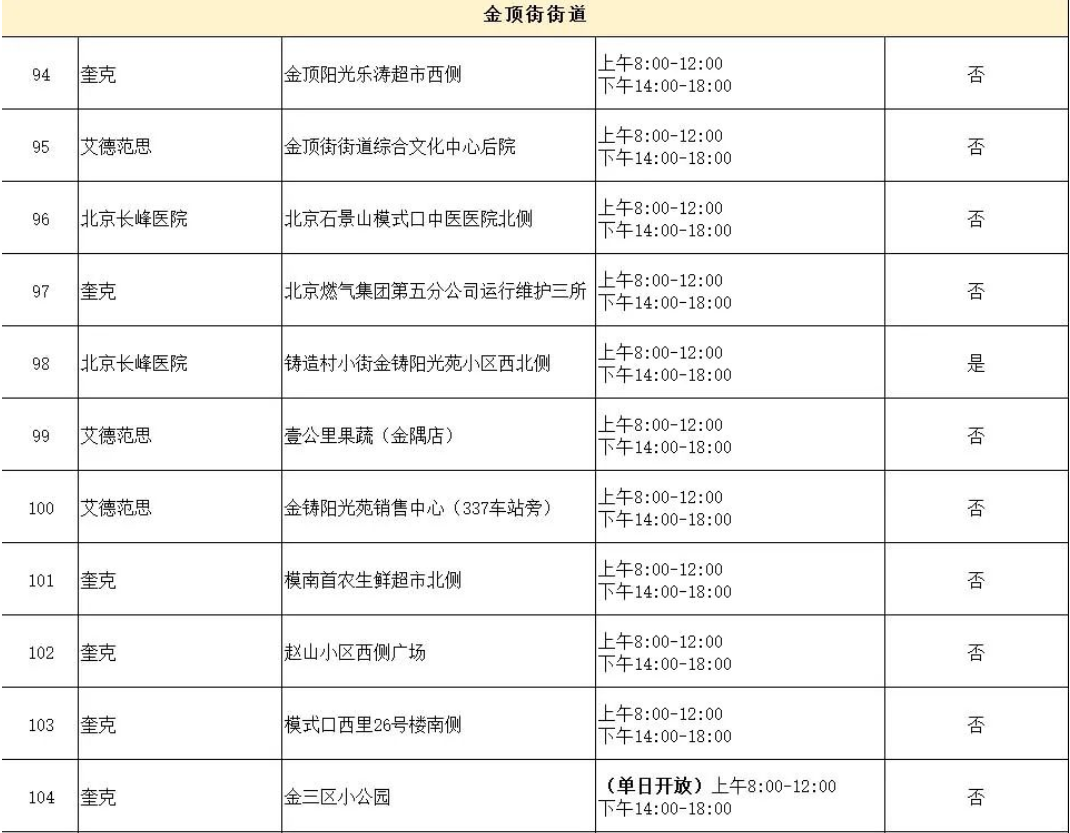 | 金顶街街道 | | | | |
|---|---|---|---|---|
| 94 | 奎克 | 金顶阳光乐涛超市西侧 | 上午8:00-12:00 下午14:00-18:00 | 否 |
| 95 | 艾德范思 | 金顶街街道综合文化中心后院 | 上午8:00-12:00 下午14:00-18:00 | 否 |
| 96 | 北京长峰医院 | 北京石景山模式口中医医院北侧 | 上午8:00-12:00 下午14:00-18:00 | 否 |
| 97 | 奎克 | 北京燃气集团第五分公司运行维护三所 | 上午8:00-12:00 下午14:00-18:00 | 否 |
| 98 | 北京长峰医院 | 铸造村小街金铸阳光苑小区西北侧 | 上午8:00-12:00 下午14:00-18:00 | 是 |
| 99 | 艾德范思 | 壹公里果蔬（金隅店） | 上午8:00-12:00 下午14:00-18:00 | 否 |
| 100 | 艾德范思 | 金铸阳光苑销售中心（337车站旁） | 上午8:00-12:00 下午14:00-18:00 | 否 |
| 101 | 奎克 | 模南首农生鲜超市北侧 | 上午8:00-12:00 下午14:00-18:00 | 否 |
| 102 | 奎克 | 赵山小区西侧广场 | 上午8:00-12:00 下午14:00-18:00 | 否 |
| 103 | 奎克 | 模式口西里26号楼南侧 | 上午8:00-12:00 下午14:00-18:00 | 否 |
| 104 | 奎克 | 金三区小公园 | （单日开放）上午8:00-12:00 下午14:00-18:00 | 否 |